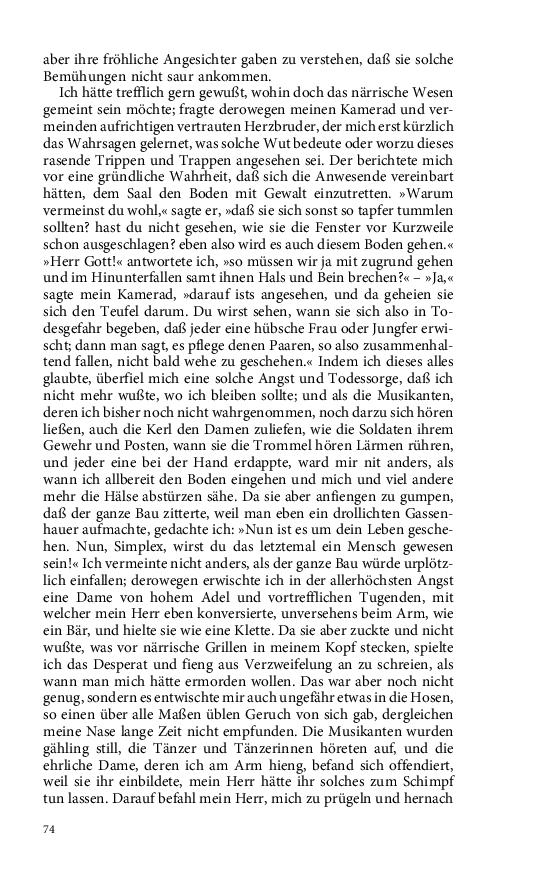 aber ihre fröhliche Angesichter gaben zu verstehen, daß sie solche Bemühungen nicht saur ankommen.

Ich hätte trefflich gern gewußt, wohin doch das närrische Wesen gemeint sein möchte; fragte derowegen meinen Kamerad und vermeinden aufrichtigen vertrauten Herzbruder, der mich erst kürzlich das Wahrsagen gelernet, was solche Wut bedeute oder worzu dieses rasende Trippen und Trappen angesehen sei. Der berichtete mich vor eine gründliche Wahrheit, daß sich die Anwesende vereinbart hätten, dem Saal den Boden mit Gewalt einzutretten. »Warum vermeinst du wohl,« sagte er, »daß sie sich sonst so tapfer tummlen sollten? hast du nicht gesehen, wie sie die Fenster vor Kurzweile schon ausgeschlagen? eben also wird es auch diesem Boden gehen.« »Herr Gott!« antwortete ich, »so müssen wir ja mit zugrund gehen und im Hinunterfallen samt ihnen Hals und Bein brechen?« – »Ja,« sagte mein Kamerad, »darauf ists angesehen, und da geheien sie sich den Teufel darum. Du wirst sehen, wann sie sich also in Todesgefahr begeben, daß jeder eine hübsche Frau oder Jungfer erwischt; dann man sagt, es pflege denen Paaren, so also zusammenhaltend fallen, nicht bald wehe zu geschehen.« Indem ich dieses alles glaubte, überfiel mich eine solche Angst und Todessorge, daß ich nicht mehr wußte, wo ich bleiben sollte; und als die Musikanten, deren ich bisher noch nicht wahrgenommen, noch darzu sich hören ließen, auch die Kerl den Damen zuliefen, wie die Soldaten ihrem Gewehr und Posten, wann sie die Trommel hören Lärmen rühren, und jeder eine bei der Hand erdappte, ward mir nit anders, als wann ich allbereit den Boden eingehen und mich und viel andere mehr die Hälse abstürzen sähe. Da sie aber anfiengen zu gumpen, daß der ganze Bau zitterte, weil man eben ein drollichten Gassenhauer aufmachte, gedachte ich: »Nun ist es um dein Leben geschehen. Nun, Simplex, wirst du das letztemal ein Mensch gewesen sein!« Ich vermeinte nicht anders, als der ganze Bau würde urplötzlich einfallen; derowegen erwischte ich in der allerhöchsten Angst eine Dame von hohem Adel und vortrefflichen Tugenden, mit welcher mein Herr eben konversierte, unversehens beim Arm, wie ein Bär, und hielte sie wie eine Klette. Da sie aber zuckte und nicht wußte, was vor närrische Grillen in meinem Kopf stecken, spielte ich das Desperat und fieng aus Verzweifelung an zu schreien, als wann man mich hätte ermorden wollen. Das war aber noch nicht genug, sondern es entwischte mir auch ungefähr etwas in die Hosen, so einen über alle Maßen üblen Geruch von sich gab, dergleichen meine Nase lange Zeit nicht empfunden. Die Musikanten wurden gähling still, die Tänzer und Tänzerinnen höreten auf, und die ehrliche Dame, deren ich am Arm hieng, befand sich offendiert, weil sie ihr einbildete, mein Herr hätte ihr solches zum Schimpf tun lassen. Darauf befahl mein Herr, mich zu prügeln und hernach

74